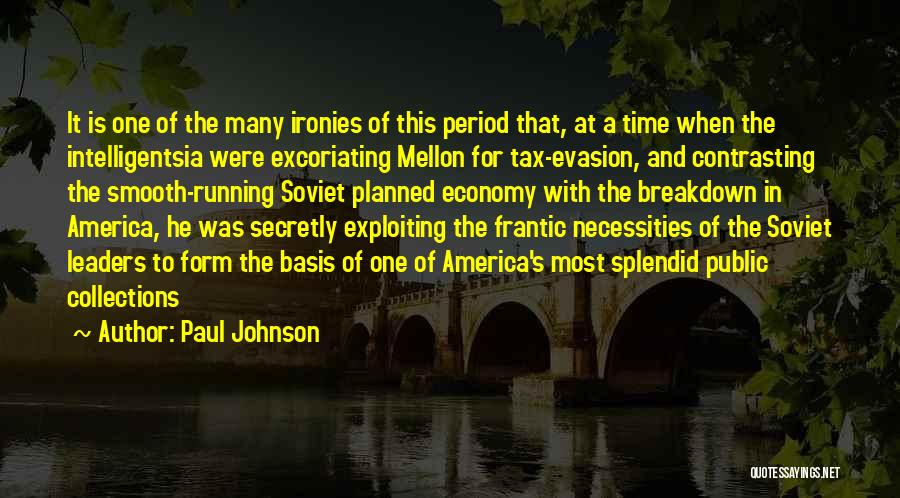 It is one of the many ironies of this period that, at a time when the intelligentsia were excoriating Mellon for tax-evasion, and contrasting the smooth-running Soviet planned economy with the breakdown in America, he was secretly exploiting the frantic necessities of the Soviet leaders to form the basis of one of America's most splendid public collections

~ Author: Paul Johnson

QUOTESSAYINGS.NET